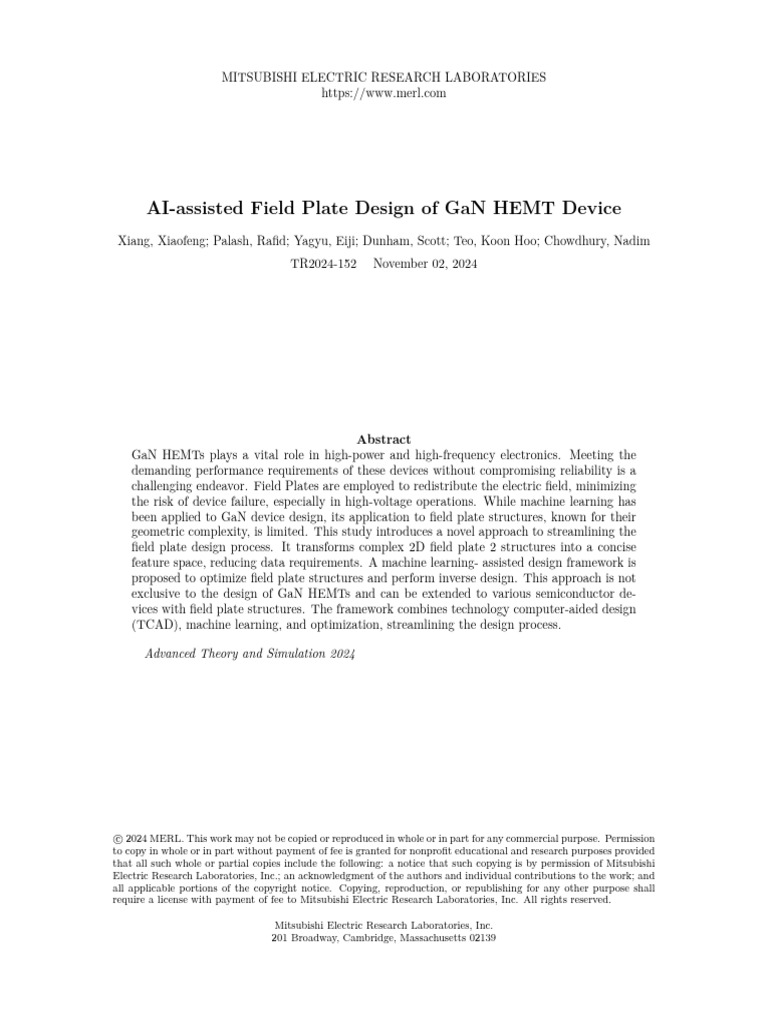 MITSUBISHI ELECTRIC RESEARCH LABORATORIES
https://www.merl.com

AI-assisted Field Plate Design of GaN HEMT Device

Xiang, Xiaofeng; Palash, Rafid; Yagyu, Eiji; Dunham, Scott; Teo, Koon Hoo; Chowdhury, Nadim

TR2024-152 November 02, 2024

Abstract

GaN HEMTs plays a vital role in high-power and high-frequency electronics. Meeting the demanding performance requirements of these devices without compromising reliability is a challenging endeavor. Field Plates are employed to redistribute the electric field, minimizing the risk of device failure, especially in high-voltage operations. While machine learning has been applied to GaN device design, its application to field plate structures, known for their geometric complexity, is limited. This study introduces a novel approach to streamlining the field plate design process. It transforms complex 2D field plate 2 structures into a concise feature space, reducing data requirements. A machine learning- assisted design framework is proposed to optimize field plate structures and perform inverse design. This approach is not exclusive to the design of GaN HEMTs and can be extended to various semiconductor devices with field plate structures. The framework combines technology computer-aided design (TCAD), machine learning, and optimization, streamlining the design process.

Advanced Theory and Simulation 2024

© 2024 MERL. This work may not be copied or reproduced in whole or in part for any commercial purpose. Permission to copy in whole or in part without payment of fee is granted for nonprofit educational and research purposes provided that all such whole or partial copies include the following: a notice that such copying is by permission of Mitsubishi Electric Research Laboratories, Inc.; an acknowledgment of the authors and individual contributions to the work; and all applicable portions of the copyright notice. Copying, reproduction, or republishing for any other purpose shall require a license with payment of fee to Mitsubishi Electric Research Laboratories, Inc. All rights reserved.

Mitsubishi Electric Research Laboratories, Inc.
201 Broadway, Cambridge, Massachusetts 02139